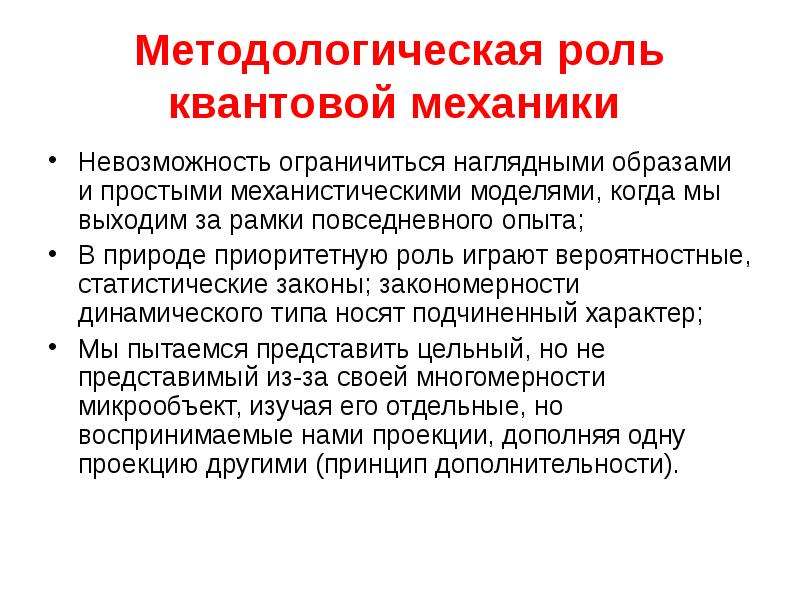 Методологическая роль квантовой механики

• Невозможность ограничиться наглядными образами и простыми механистическими моделями, когда мы выходим за рамки повседневного опыта;
• В природе приоритетную роль играют вероятностные, статистические законы; закономерности динамического типа носят подчиненный характер;
• Мы пытаемся представить цельный, но не представимый из-за своей многомерности микрообъект, изучая его отдельные, но воспринимаемые нами проекции, дополняя одну проекцию другими (принцип дополнительности).